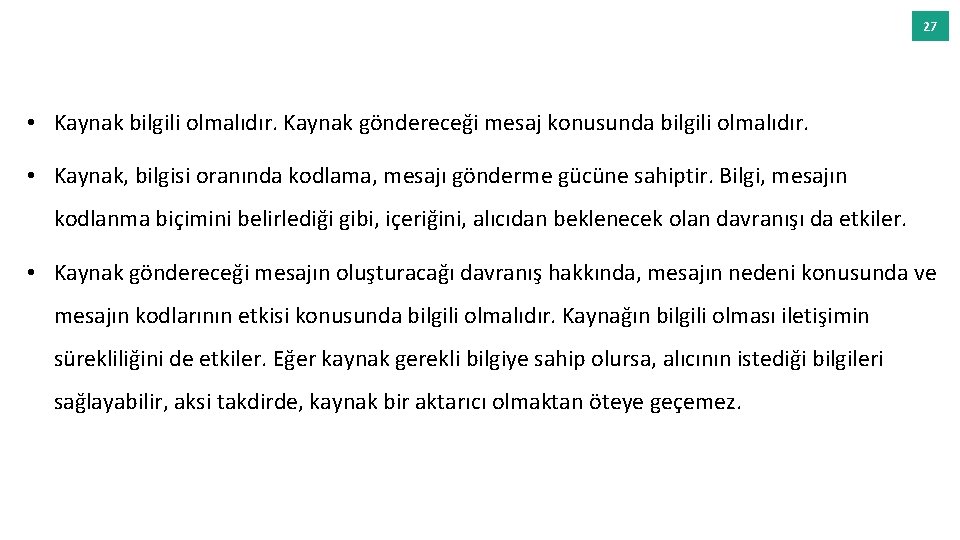 27

• Kaynak bilgili olmalıdır. Kaynak göndereceği mesaj konusunda bilgili olmalıdır.

• Kaynak, bilgisi oranında kodlama, mesajı gönderme gücüne sahiptir. Bilgi, mesajın kodlanma biçimini belirlediği gibi, içeriğini, alıcıdan beklenecek olan davranışı da etkiler.

• Kaynak göndereceği mesajın oluşturacağı davranış hakkında, mesajın nedeni konusunda ve mesajın kodlarının etkisi konusunda bilgili olmalıdır. Kaynağın bilgili olması iletişimin sürekliliğini de etkiler. Eğer kaynak gerekli bilgiye sahip olursa, alıcının istediği bilgileri sağlayabilir, aksi takdirde, kaynak bir aktarıcı olmaktan öteye geçemez.